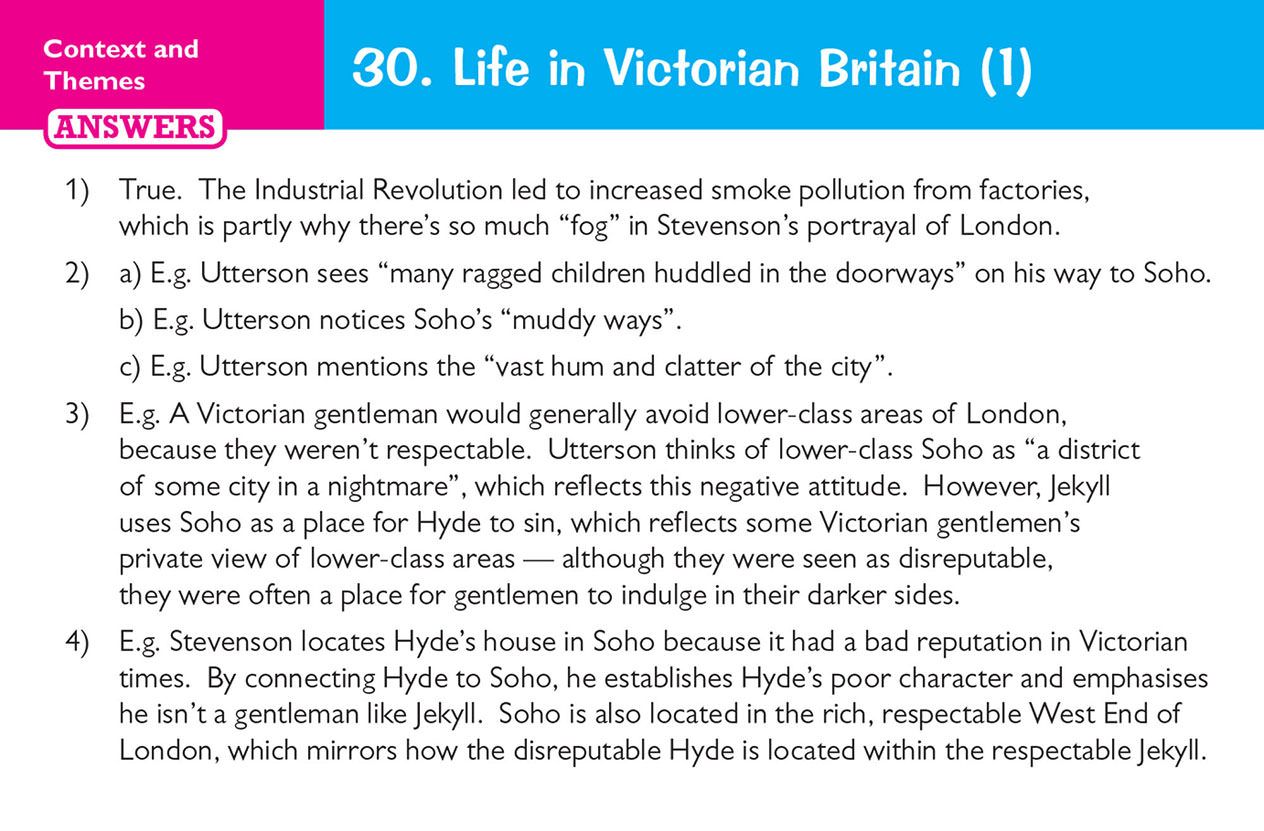 Context and Themes

ANSWERS

30. Life in Victorian Britain (1)

1) True. The Industrial Revolution led to increased smoke pollution from factories, which is partly why there's so much "fog" in Stevenson's portrayal of London.

2) a) E.g. Utterson sees "many ragged children huddled in the doorways" on his way to Soho.

b) E.g. Utterson notices Soho's "muddy ways".

c) E.g. Utterson mentions the "vast hum and clatter of the city".

3) E.g. A Victorian gentleman would generally avoid lower-class areas of London, because they weren't respectable. Utterson thinks of lower-class Soho as "a district of some city in a nightmare", which reflects this negative attitude. However, Jekyll uses Soho as a place for Hyde to sin, which reflects some Victorian gentlemen's private view of lower-class areas — although they were seen as disreputable, they were often a place for gentlemen to indulge in their darker sides.

4) E.g. Stevenson locates Hyde's house in Soho because it had a bad reputation in Victorian times. By connecting Hyde to Soho, he establishes Hyde's poor character and emphasises he isn't a gentleman like Jekyll. Soho is also located in the rich, respectable West End of London, which mirrors how the disreputable Hyde is located within the respectable Jekyll.